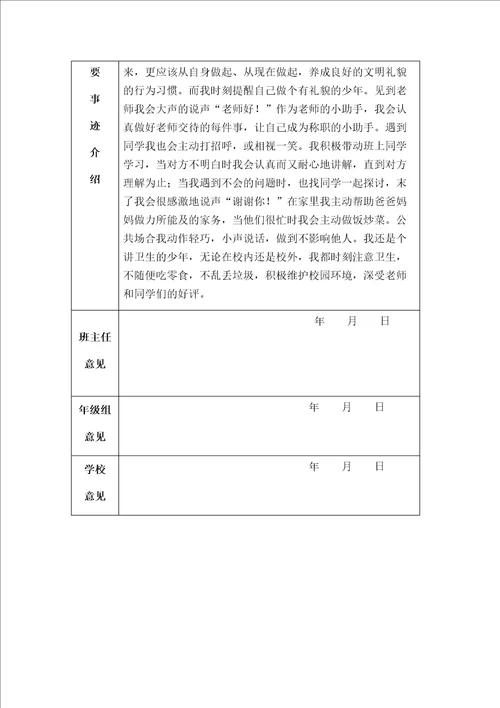 | 要事迹介绍 | 来，更应该从自身做起、从现在做起，养成良好的文明礼貌的行为习惯。而我时刻提醒自己做个有礼貌的少年。见到老师我会大声的说声“老师好！”作为老师的小助手，我会认真做好老师交待的每件事，让自己成为称职的小助手。遇到同学我也会主动打招呼，或相视一笑。我积极带动班上同学学习，当对方不明白时我会认真而又耐心地讲解，直到对方理解为止；当我遇到不会的问题时，也找同学一起探讨，末了我会很感激地说声“谢谢你！”在家里我主动帮助爸爸妈妈做力所能及的家务，当他们很忙时我会主动做饭炒菜。公共场合我动作轻巧，小声说话，做到不影响他人。我还是个讲卫生的少年，无论在校内还是校外，我都时刻注意卫生，不随便吃零食，不乱丢垃圾，积极维护校园环境，深受老师和同学们的好评。 |
|---|---|
| 班主任意见 | 年 月 日 |
| 年级组意见 | 年 月 日 |
| 学校意见 | 年 月 日 |